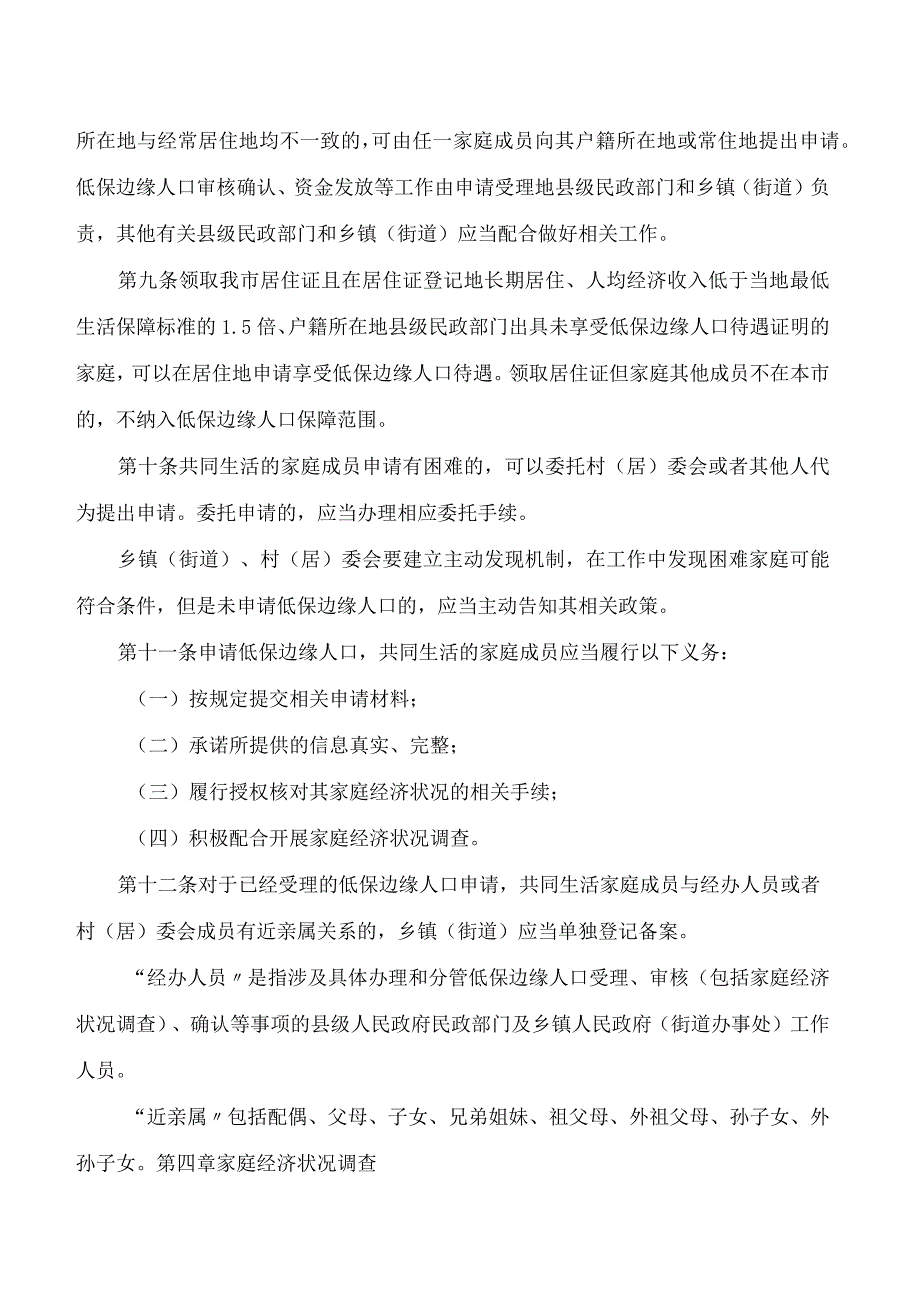 所在地与经常居住地均不一致的，可由任一家庭成员向其户籍所在地或常住地提出申请。低保边缘人口审核确认、资金发放等工作由申请受理地县级民政部门和乡镇（街道）负责，其他有关县级民政部门和乡镇（街道）应当配合做好相关工作。

第九条领取我市居住证且在居住证登记地长期居住、人均经济收入低于当地最低生活保障标准的1.5倍、户籍所在地县级民政部门出具未享受低保边缘人口待遇证明的家庭，可以在居住地申请享受低保边缘人口待遇。领取居住证但家庭其他成员不在本市的，不纳入低保边缘人口保障范围。

第十条共同生活的家庭成员申请有困难的，可以委托村（居）委会或者其他人代为提出申请。委托申请的，应当办理相应委托手续。

乡镇（街道）、村（居）委会要建立主动发现机制，在工作中发现困难家庭可能符合条件，但是未申请低保边缘人口的，应当主动告知其相关政策。

第十一条申请低保边缘人口，共同生活的家庭成员应当履行以下义务：

（一）按规定提交相关申请材料；

（二）承诺所提供的信息真实、完整；

（三）履行授权核对其家庭经济状况的相关手续；

（四）积极配合开展家庭经济状况调查。

第十二条对于已经受理的低保边缘人口申请，共同生活家庭成员与经办人员或者村（居）委会成员有近亲属关系的，乡镇（街道）应当单独登记备案。

“经办人员〃是指涉及具体办理和分管低保边缘人口受理、审核（包括家庭经济状况调查）、确认等事项的县级人民政府民政部门及乡镇人民政府（街道办事处）工作人员。

“近亲属〃包括配偶、父母、子女、兄弟姐妹、祖父母、外祖父母、孙子女、外孙子女。第四章家庭经济状况调查